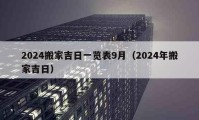 2024搬家吉日一览表9月（2024年搬家吉日）